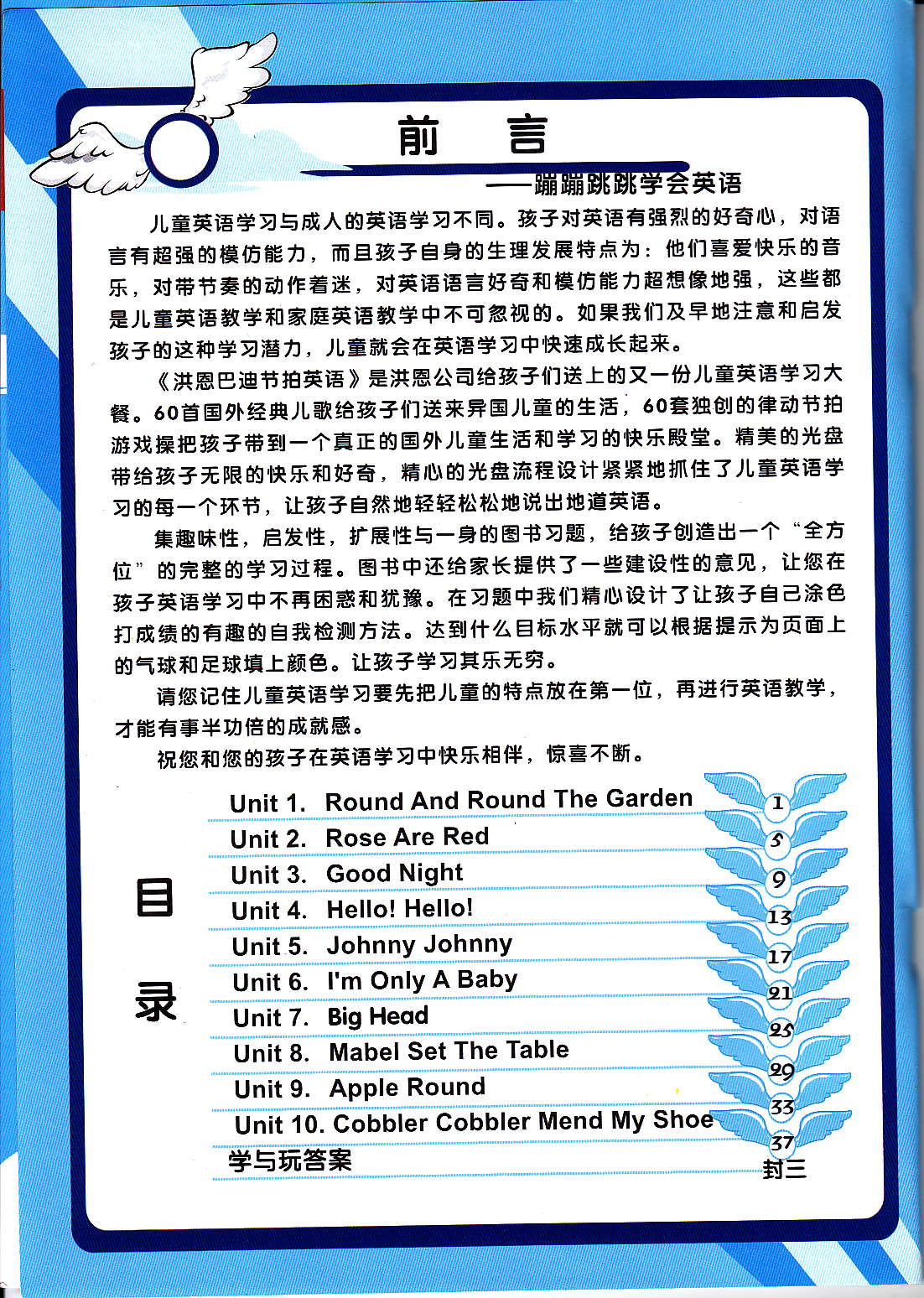 前　言

——蹦蹦跳跳学会英语

儿童英语学习与成人的英语学习不同。孩子对英语有强烈的好奇心，对语言有超强的模仿能力，而且孩子自身的生理发展特点为：他们喜爱快乐的音乐，对带节奏的动作着迷，对英语语言好奇和模仿能力超想像地强，这些都是儿童英语教学和家庭英语教学中不可忽视的。如果我们及早地注意和启发孩子的这种学习潜力，儿童就会在英语学习中快速成长起来。

《洪恩巴迪节拍英语》是洪恩公司给孩子们送上的又一份儿童英语学习大餐。60首国外经典儿歌给孩子们送来异国儿童的生活，60套独创的律动节拍游戏操把孩子带到一个真正的国外儿童生活和学习的快乐殿堂。精美的光盘带给孩子无限的快乐和好奇，精心的光盘流程设计紧紧地抓住了儿童英语学习的每一个环节，让孩子自然地轻轻松松地说出地道英语。

集趣味性，启发性，扩展性与一身的图书习题，给孩子创造出一个“全方位”的完整的学习过程。图书中还给家长提供了一些建设性的意见，让您在孩子英语学习中不再困惑和犹豫。在习题中我们精心设计了让孩子自己涂色打成绩的有趣的自我检测方法。达到什么目标水平就可以根据提示为页面上的气球和足球填上颜色。让孩子学习其乐无穷。

请您记住儿童英语学习要先把儿童的特点放在第一位，再进行英语教学，才能有事半功倍的成就感。

祝您和您的孩子在英语学习中快乐相伴，惊喜不断。

目录

Unit 1. Round And Round The Garden 1
Unit 2. Rose Are Red 5
Unit 3. Good Night 9
Unit 4. Hello! Hello! 13
Unit 5. Johnny Johnny 17
Unit 6. I'm Only A Baby 21
Unit 7. Big Head 25
Unit 8. Mabel Set The Table 29
Unit 9. Apple Round 33
Unit 10. Cobbler Cobbler Mend My Shoe 37
学与玩答案 封三